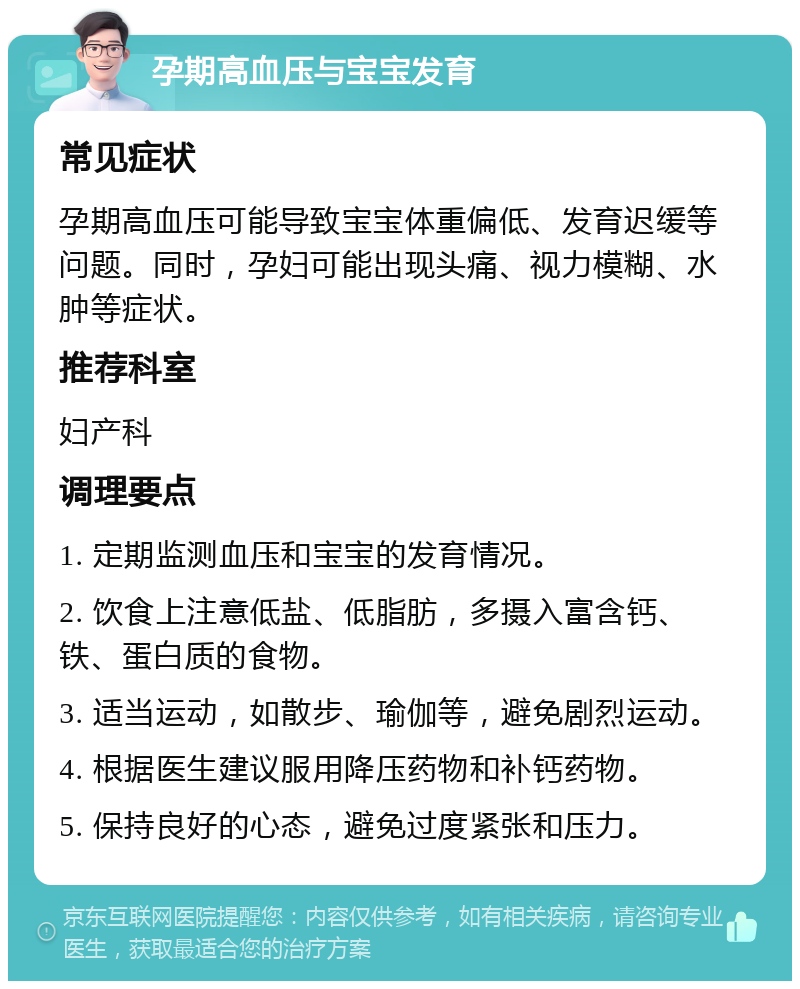 孕期高血压与宝宝发育

常见症状

孕期高血压可能导致宝宝体重偏低、发育迟缓等问题。同时，孕妇可能出现头痛、视力模糊、水肿等症状。

推荐科室

妇产科

调理要点

1. 定期监测血压和宝宝的发育情况。

2. 饮食上注意低盐、低脂肪，多摄入富含钙、铁、蛋白质的食物。

3. 适当运动，如散步、瑜伽等，避免剧烈运动。

4. 根据医生建议服用降压药物和补钙药物。

5. 保持良好的心态，避免过度紧张和压力。

京东互联网医院提醒您：内容仅供参考，如有相关疾病，请咨询专业医生，获取最适合您的治疗方案